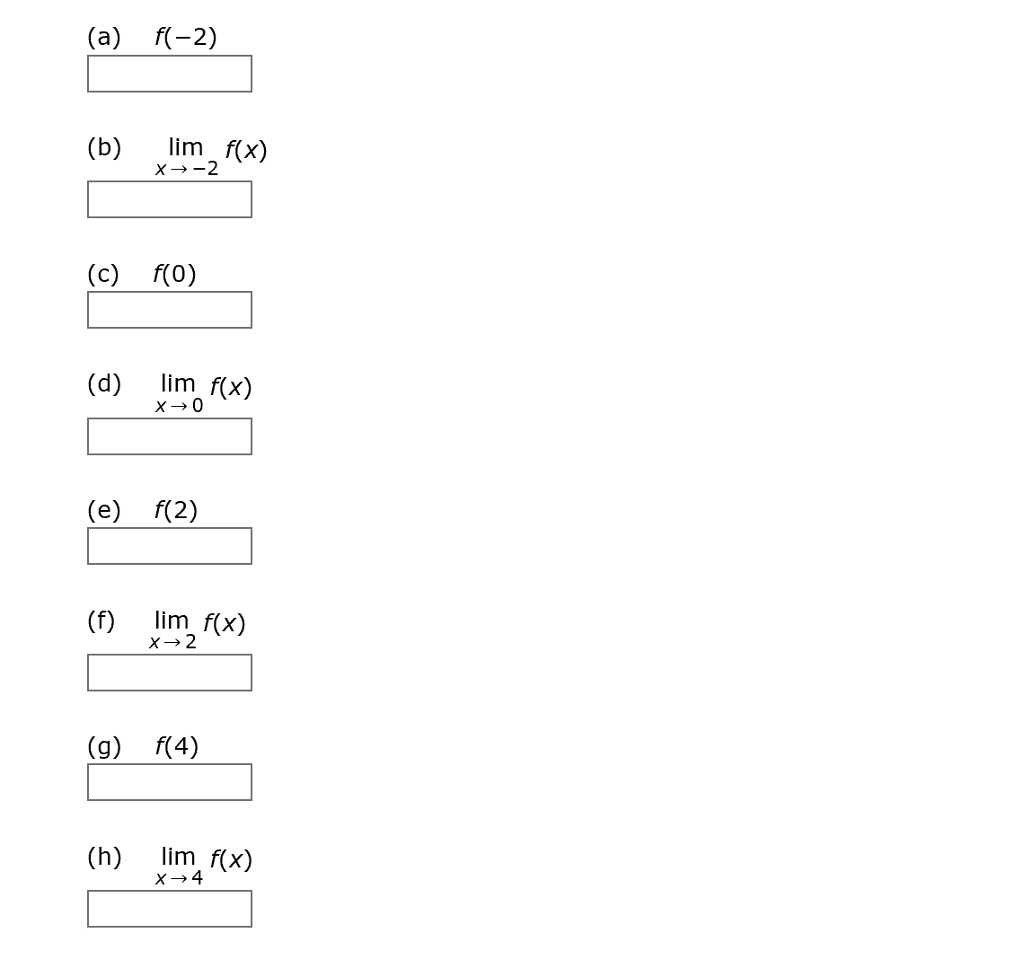 (a) $f(-2)$

(b) $\lim_{x \to -2} f(x)$

(c) $f(0)$

(d) $\lim_{x \to 0} f(x)$

(e) $f(2)$

(f) $\lim_{x \to 2} f(x)$

(g) $f(4)$

(h) $\lim_{x \to 4} f(x)$